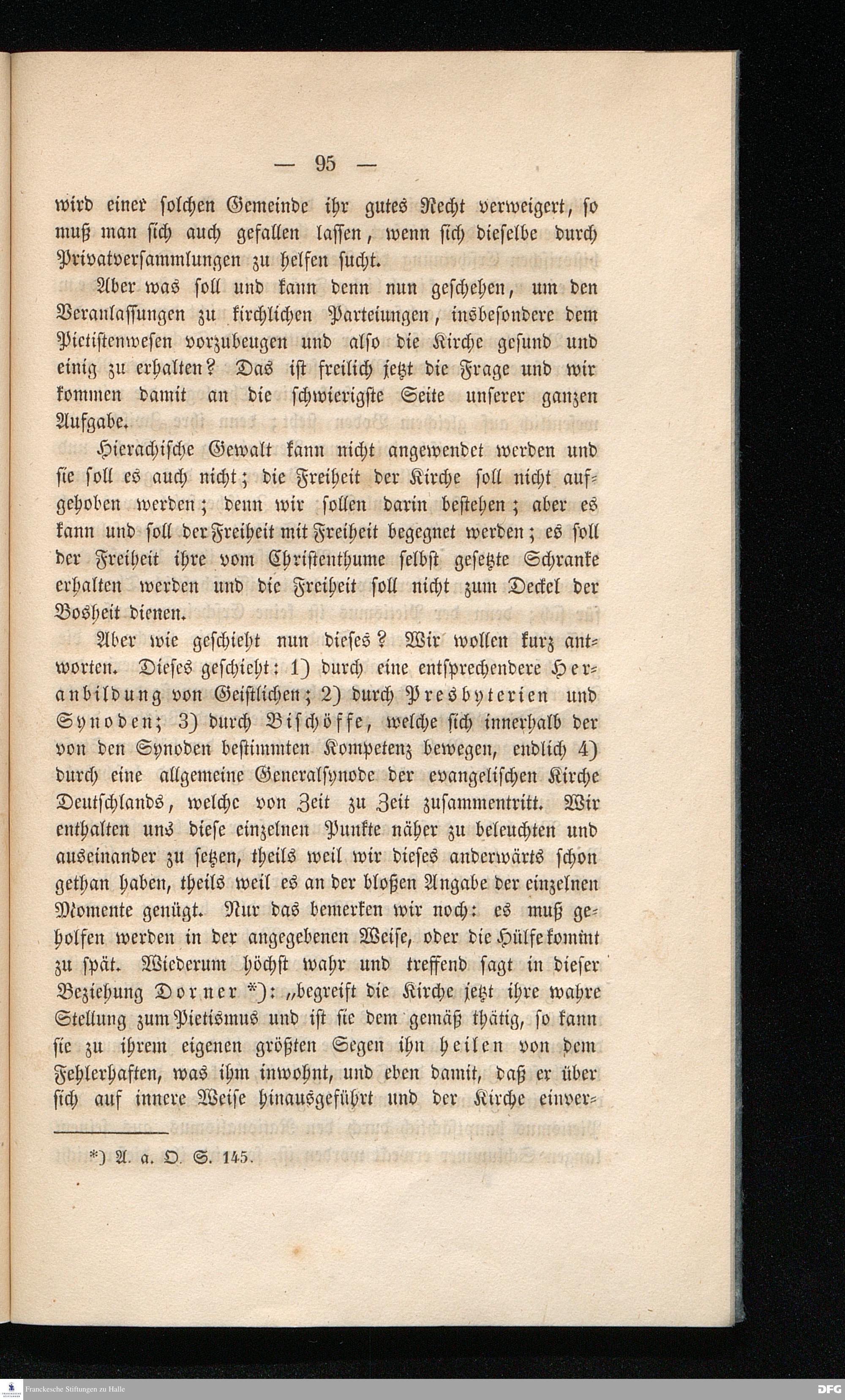 — 95 —

wird einer solchen Gemeinde ihr gutes Recht verweigert, so muß man sich auch gefallen lassen, wenn sich dieselbe durch Privatversammlungen zu helfen sucht.

Aber was soll und kann denn nun geschehen, um den Veranlassungen zu kirchlichen Parteiungen, insbesondere dem Pietistenwesen vorzubeugen und also die Kirche gesund und einig zu erhalten? Das ist freilich jetzt die Frage und wir kommen damit an die schwierigste Seite unserer ganzen Aufgabe.

Hierachische Gewalt kann nicht angewendet werden und sie soll es auch nicht; die Freiheit der Kirche soll nicht aufgehoben werden; denn wir sollen darin bestehen; aber es kann und soll der Freiheit mit Freiheit begegnet werden; es soll der Freiheit ihre vom Christenthume selbst gesetzte Schranke erhalten werden und die Freiheit soll nicht zum Deckel der Bosheit dienen.

Aber wie geschieht nun dieses? Wir wollen kurz antworten. Dieses geschieht: 1) durch eine entsprechendere Heranbildung von Geistlichen; 2) durch Presbyterien und Synoden; 3) durch Bischöffe, welche sich innerhalb der von den Synoden bestimmten Kompetenz bewegen, endlich 4) durch eine allgemeine Generalsynode der evangelischen Kirche Deutschlands, welche von Zeit zu Zeit zusammentritt. Wir enthalten uns diese einzelnen Punkte näher zu beleuchten und auseinander zu setzen, theils weil wir dieses anderwärts schon gethan haben, theils weil es an der bloßen Angabe der einzelnen Momente genügt. Nur das bemerken wir noch: es muß geholfen werden in der angegebenen Weise, oder die Hülfe kommt zu spät. Wiederum höchst wahr und treffend sagt in dieser Beziehung Dorner *): „begreift die Kirche jetzt ihre wahre Stellung zum Pietismus und ist sie dem gemäß thätig, so kann sie zu ihrem eigenen größten Segen ihn heilen von dem Fehlerhaften, was ihm inwohnt, und eben damit, daß er über sich auf innere Weise hinausgeführt und der Kirche einver-

*) A. a. O. S. 145.

Franckesche Stiftungen zu Halle

DFG